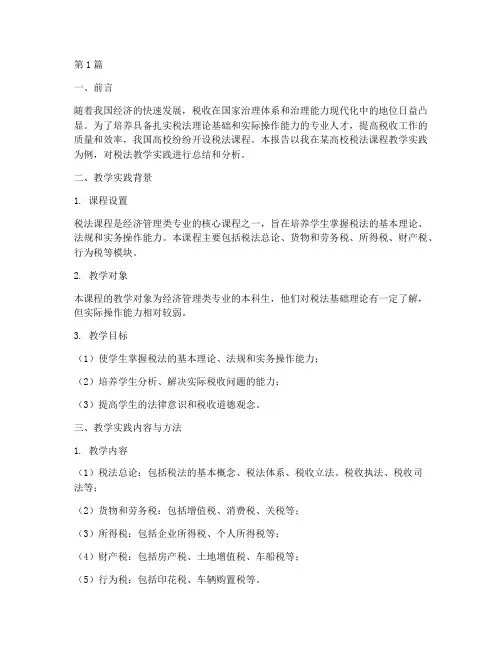 第1篇

一、前言

随着我国经济的快速发展，税收在国家治理体系和治理能力现代化中的地位日益凸显。为了培养具备扎实税法理论基础和实际操作能力的专业人才，提高税收工作的质量和效率，我国高校纷纷开设税法课程。本报告以我在某高校税法课程教学实践为例，对税法教学实践进行总结和分析。

二、教学实践背景

1. 课程设置

税法课程是经济管理类专业的核心课程之一，旨在培养学生掌握税法的基本理论、法规和实务操作能力。本课程主要包括税法总论、货物和劳务税、所得税、财产税、行为税等模块。

2. 教学对象

本课程的教学对象为经济管理类专业的本科生，他们对税法基础理论有一定了解，但实际操作能力相对较弱。

3. 教学目标

（1）使学生掌握税法的基本理论、法规和实务操作能力；

（2）培养学生分析、解决实际税收问题的能力；

（3）提高学生的法律意识和税收道德观念。

三、教学实践内容与方法

1. 教学内容

（1）税法总论：包括税法的基本概念、税法体系、税收立法、税收执法、税收司法等；

（2）货物和劳务税：包括增值税、消费税、关税等；

（3）所得税：包括企业所得税、个人所得税等；

（4）财产税：包括房产税、土地增值税、车船税等；

（5）行为税：包括印花税、车辆购置税等。